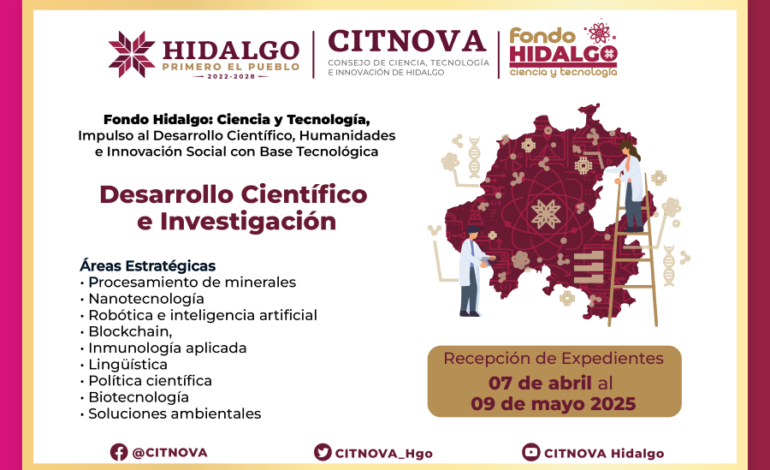 HIDALGO
PRIMERO EL PUEBLO
2022-2028

CITNOVA
CONSEJO DE CIENCIA, TECNOLOGÍA E INNOVACIÓN DE HIDALGO

Fondo
HIDALGO
ciencia y tecnología

Fondo Hidalgo: Ciencia y Tecnología, Impulso al Desarrollo Científico, Humanidades e Innovación Social con Base Tecnológica

Desarrollo Científico e Investigación

Áreas Estratégicas
• Procesamiento de minerales
• Nanotecnología
• Robótica e inteligencia artificial
• Blockchain,
• Inmunología aplicada
• Lingüística
• Política científica
• Biotecnología
• Soluciones ambientales

Recepción de Expedientes
07 de abril al
09 de mayo 2025

@CITNOVA
CITNOVA_Hgo
CITNOVA Hidalgo